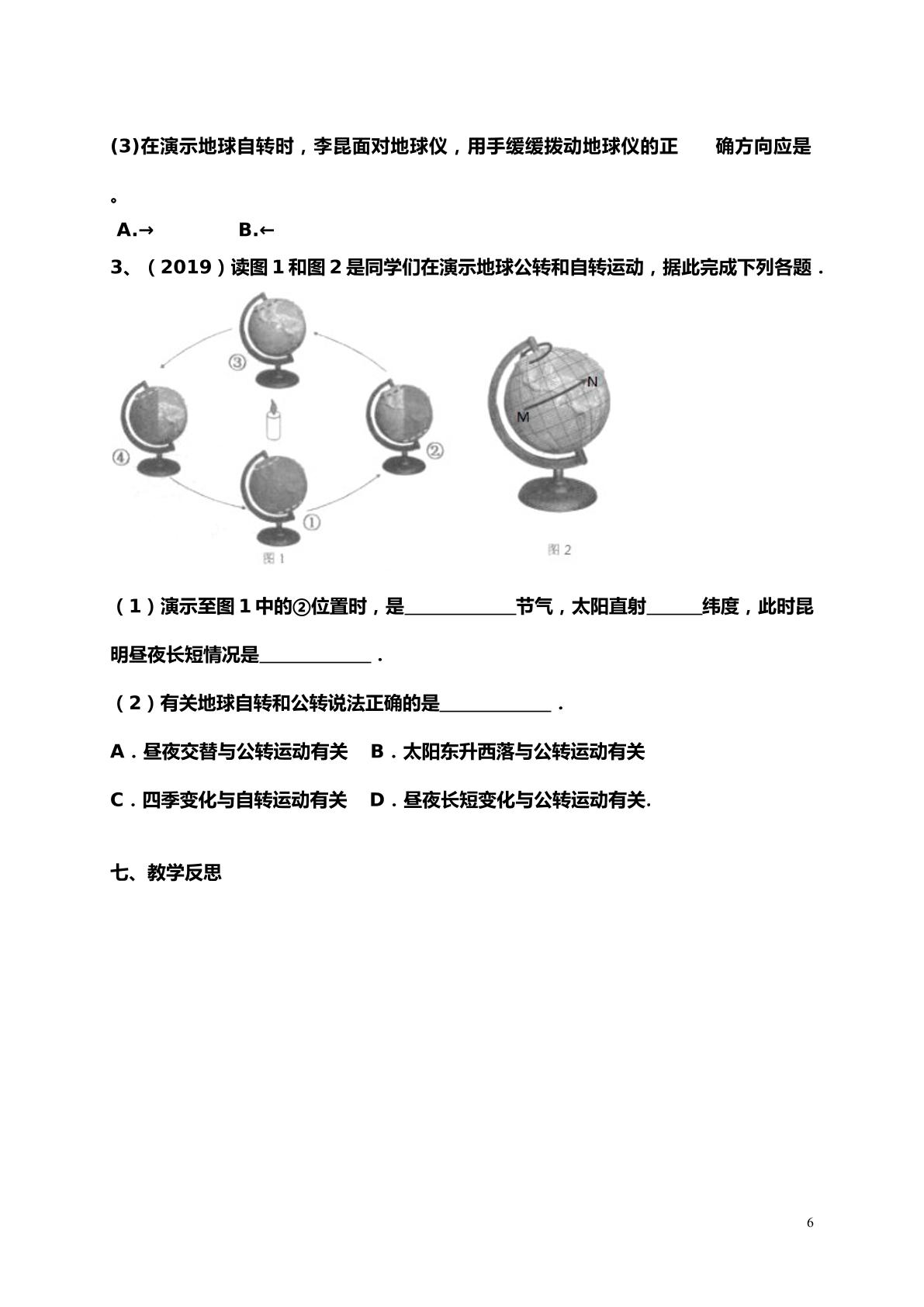 (3)在演示地球自转时，李昆面对地球仪，用手缓缓拨动地球仪的正 确方向应是

。

A.→ B.←

3、（2019）读图1和图2是同学们在演示地球公转和自转运动，据此完成下列各题．

③

④

②

①

图1

N

M

图2

（1）演示至图1中的②位置时，是____节气，太阳直射____纬度，此时昆明昼夜长短情况是____．

（2）有关地球自转和公转说法正确的是____．

A．昼夜交替与公转运动有关 B．太阳东升西落与公转运动有关

C．四季变化与自转运动有关 D．昼夜长短变化与公转运动有关.

七、教学反思

6